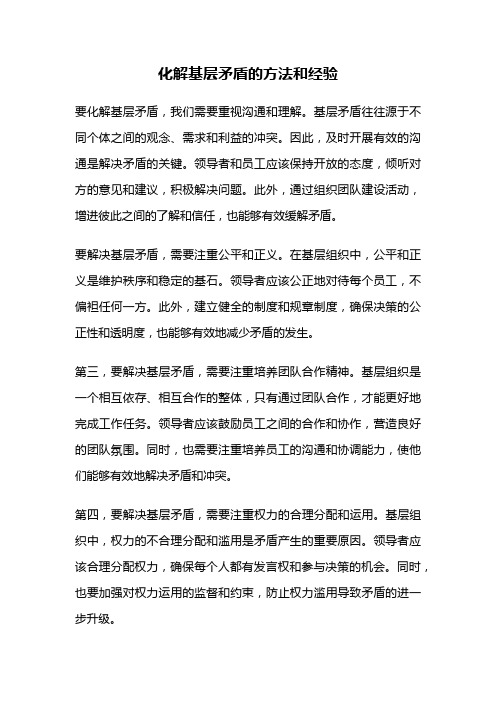 化解基层矛盾的方法和经验

要化解基层矛盾，我们需要重视沟通和理解。基层矛盾往往源于不同个体之间的观念、需求和利益的冲突。因此，及时开展有效的沟通是解决矛盾的关键。领导者和员工应该保持开放的态度，倾听对方的意见和建议，积极解决问题。此外，通过组织团队建设活动，增进彼此之间的了解和信任，也能够有效缓解矛盾。

要解决基层矛盾，需要注重公平和正义。在基层组织中，公平和正义是维护秩序和稳定的基石。领导者应该公正地对待每个员工，不偏袒任何一方。此外，建立健全的制度和规章制度，确保决策的公正性和透明度，也能够有效地减少矛盾的发生。

第三，要解决基层矛盾，需要注重培养团队合作精神。基层组织是一个相互依存、相互合作的整体，只有通过团队合作，才能更好地完成工作任务。领导者应该鼓励员工之间的合作和协作，营造良好的团队氛围。同时，也需要注重培养员工的沟通和协调能力，使他们能够有效地解决矛盾和冲突。

第四，要解决基层矛盾，需要注重权力的合理分配和运用。基层组织中，权力的不合理分配和滥用是矛盾产生的重要原因。领导者应该合理分配权力，确保每个人都有发言权和参与决策的机会。同时，也要加强对权力运用的监督和约束，防止权力滥用导致矛盾的进一步升级。